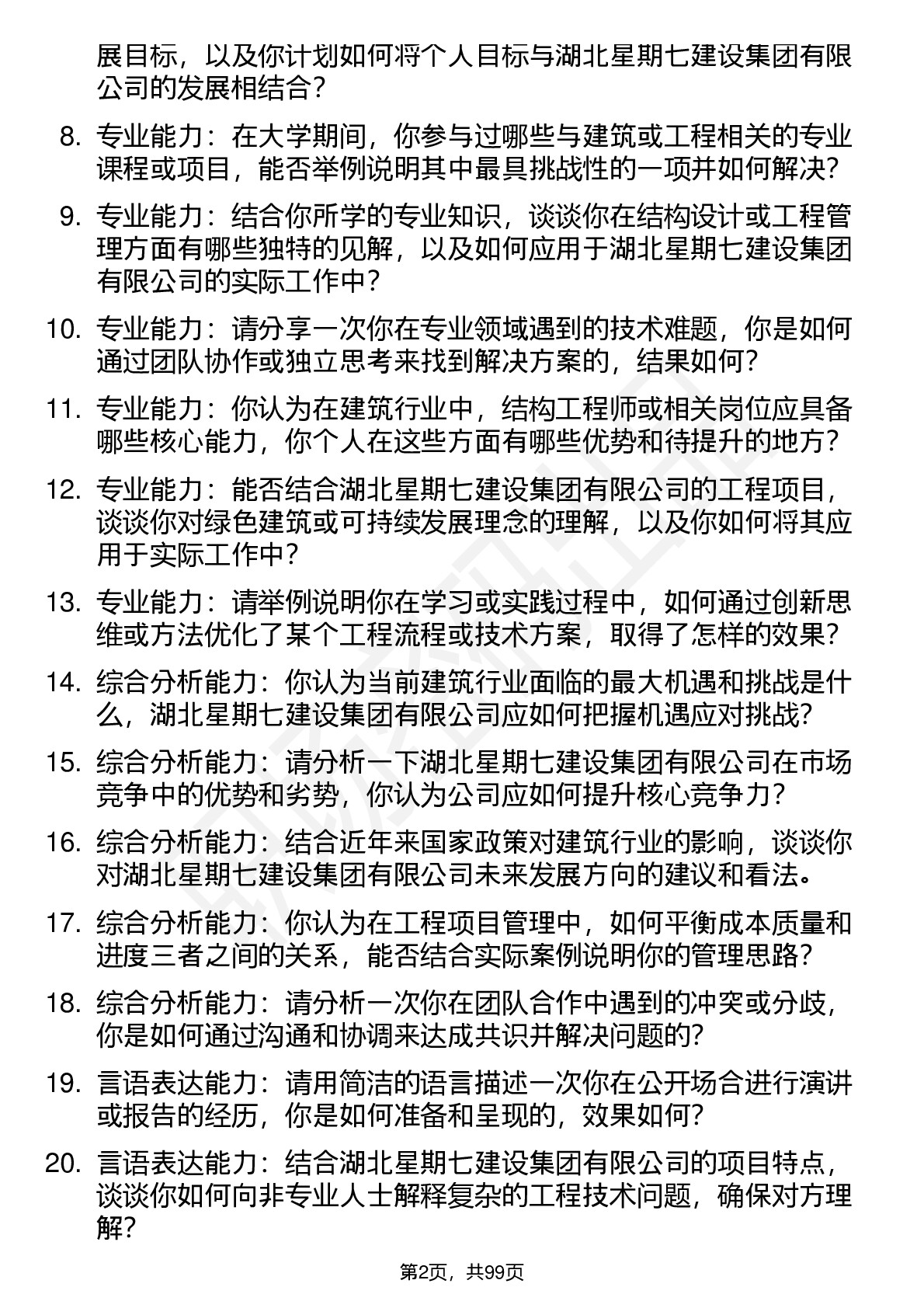 展目标，以及你计划如何将个人目标与湖北星期七建设集团有限公司的发展相结合？

8. 专业能力：在大学期间，你参与过哪些与建筑或工程相关的专业课程或项目，能否举例说明其中最具挑战性的一项并如何解决？

9. 专业能力：结合你所学的专业知识，谈谈你在结构设计或工程管理方面有哪些独特的见解，以及如何应用于湖北星期七建设集团有限公司的实际工作中？

10. 专业能力：请分享一次你在专业领域遇到的技术难题，你是如何通过团队协作或独立思考来找到解决方案的，结果如何？

11. 专业能力：你认为在建筑行业中，结构工程师或相关岗位应具备哪些核心能力，你个人在这些方面有哪些优势和待提升的地方？

12. 专业能力：能否结合湖北星期七建设集团有限公司的工程项目，谈谈你对绿色建筑或可持续发展理念的理解，以及你如何将其应用于实际工作中？

13. 专业能力：请举例说明你在学习或实践过程中，如何通过创新思维或方法优化了某个工程流程或技术方案，取得了怎样的效果？

14. 综合分析能力：你认为当前建筑行业面临的最大机遇和挑战是什么，湖北星期七建设集团有限公司应如何把握机遇应对挑战？

15. 综合分析能力：请分析一下湖北星期七建设集团有限公司在市场竞争中的优势和劣势，你认为公司应如何提升核心竞争力？

16. 综合分析能力：结合近年来国家政策对建筑行业的影响，谈谈你对湖北星期七建设集团有限公司未来发展方向的建议和看法。

17. 综合分析能力：你认为在工程项目管理中，如何平衡成本质量和进度三者之间的关系，能否结合实际案例说明你的管理思路？

18. 综合分析能力：请分析一次你在团队合作中遇到的冲突或分歧，你是如何通过沟通和协调来达成共识并解决问题的？

19. 言语表达能力：请用简洁的语言描述一次你在公开场合进行演讲或报告的经历，你是如何准备和呈现的，效果如何？

20. 言语表达能力：结合湖北星期七建设集团有限公司的项目特点，谈谈你如何向非专业人士解释复杂的工程技术问题，确保对方理解？

第2页，共99页